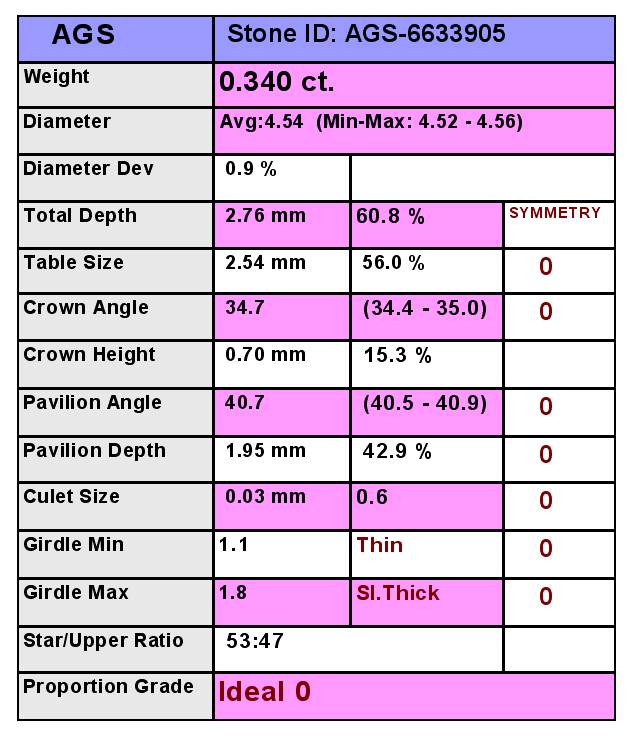 | AGS | Stone ID: AGS-6633905 | | |
|---|---|---|---|
| Weight | 0.340 ct. | | |
| Diameter | Avg:4.54 (Min-Max: 4.52 - 4.56) | | |
| Diameter Dev | 0.9 % | | |
| Total Depth | 2.76 mm | 60.8 % | SYMMETRY |
| Table Size | 2.54 mm | 56.0 % | 0 |
| Crown Angle | 34.7 | (34.4 - 35.0) | 0 |
| Crown Height | 0.70 mm | 15.3 % | |
| Pavilion Angle | 40.7 | (40.5 - 40.9) | 0 |
| Pavilion Depth | 1.95 mm | 42.9 % | 0 |
| Culet Size | 0.03 mm | 0.6 | 0 |
| Girdle Min | 1.1 | Thin | 0 |
| Girdle Max | 1.8 | Sl.Thick | 0 |
| Star/Upper Ratio | 53:47 | | |
| Proportion Grade | Ideal 0 | | |